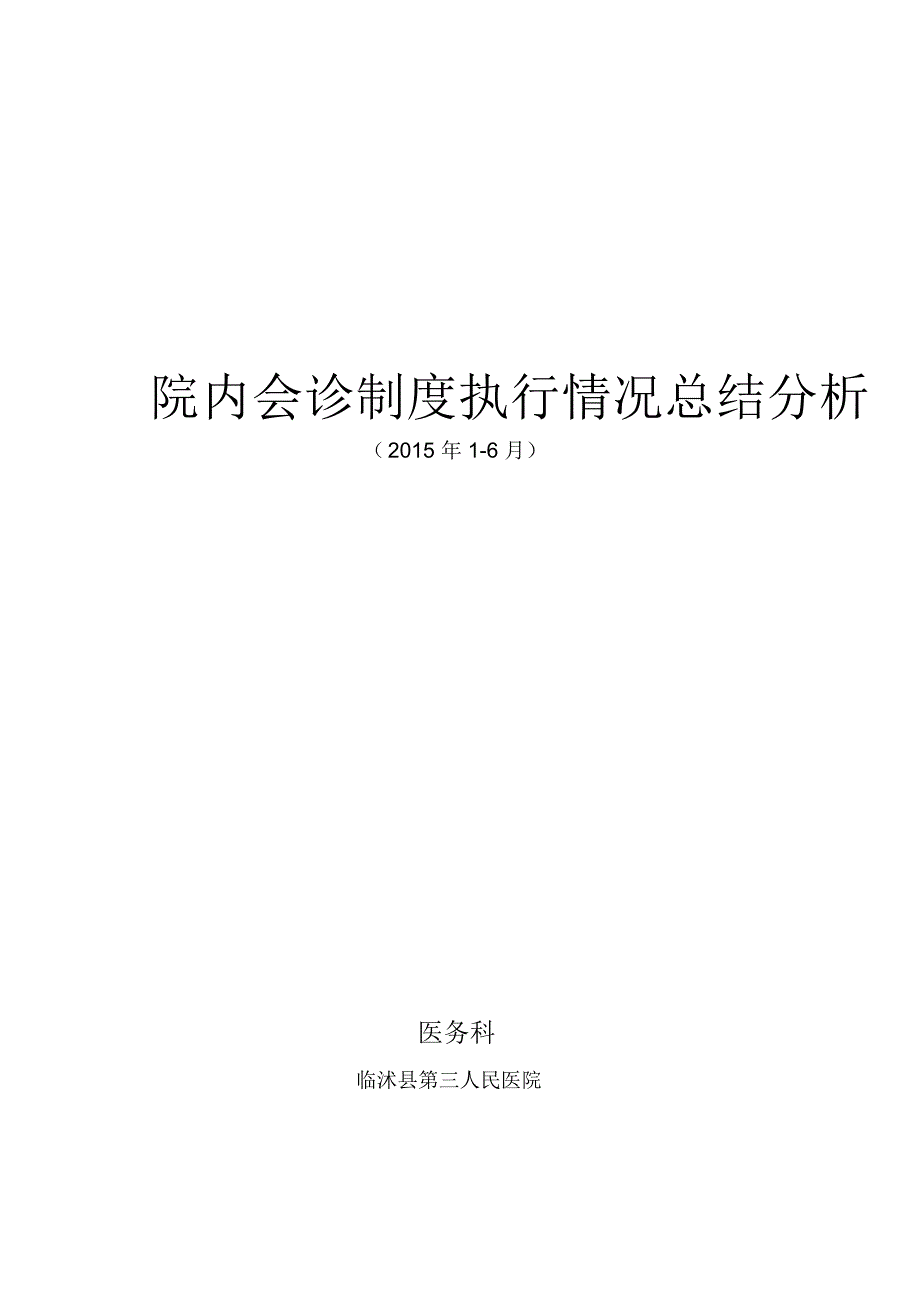 院内会诊制度执行情况总结分析

（2015 年 1-6 月）

医务科

临沭县第三人民医院